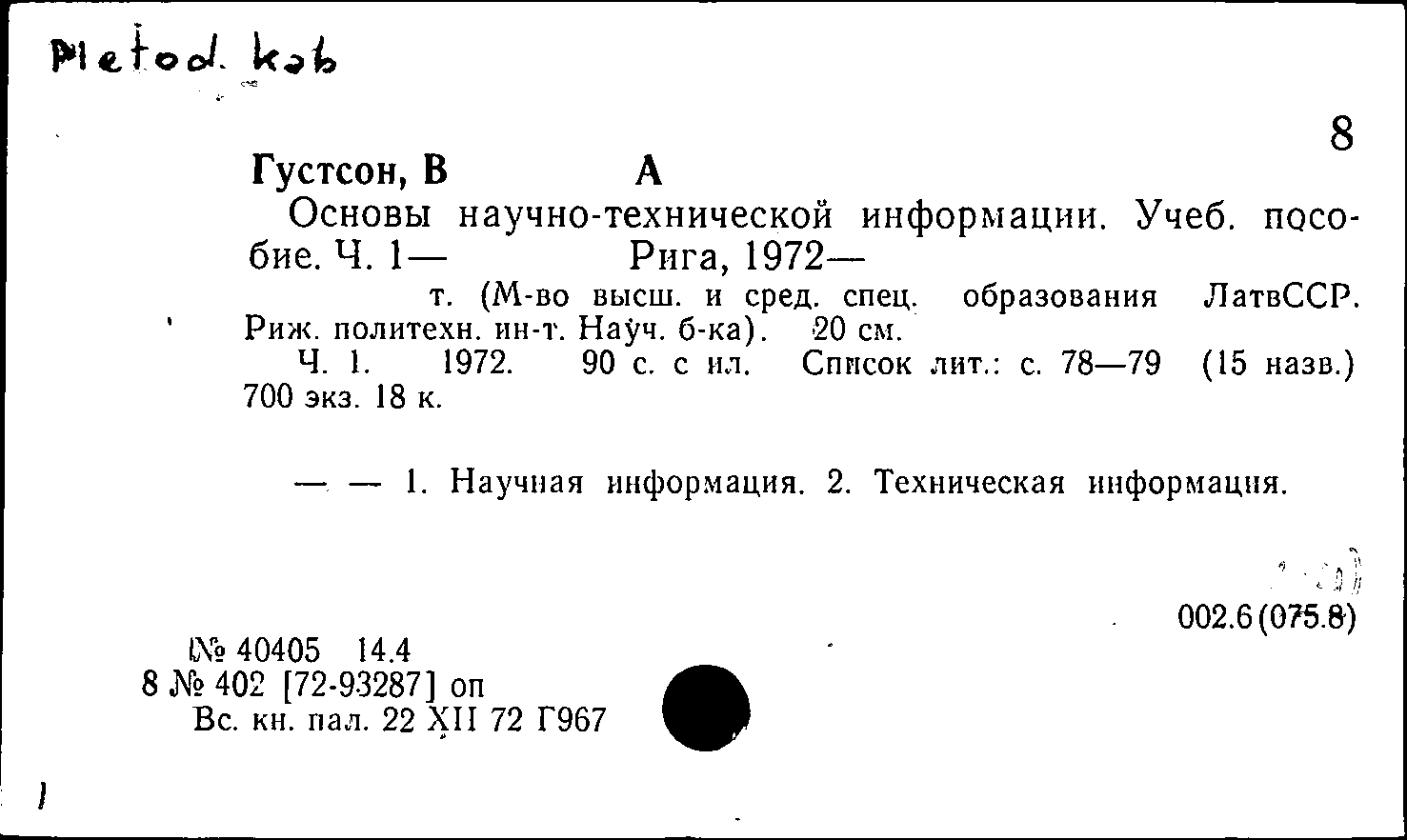 Metod. kab

8

Густсон, В А

Основы научно-технической информации. Учеб. пособие. Ч. 1— Рига, 1972—

т. (М-во высш. и сред. спец. образования ЛатвССР. Риж. политехн. ин-т. Науч. б-ка). 20 см.

Ч. 1. 1972. 90 с. с ил. Список лит.: с. 78—79 (15 назв.) 700 экз. 18 к.

— — 1. Научная информация. 2. Техническая информация.

002.6(075.8)

№ 40405 14.4
8 № 402 [72-93287] оп
Вс. кн. пал. 22 XII 72 Г967